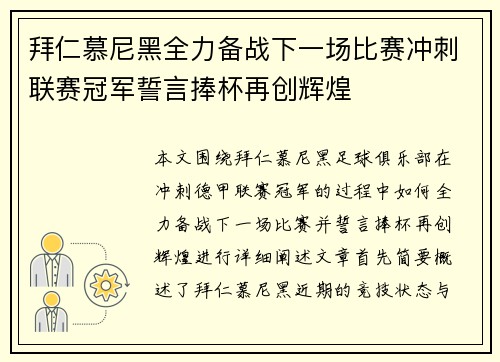 拜仁慕尼黑全力备战下一场比赛冲刺联赛冠军誓言捧杯再创辉煌

本文围绕拜仁慕尼黑足球俱乐部在冲刺德甲联赛冠军的过程中如何全力备战下一场比赛并誓言捧杯再创辉煌进行详细阐述文章首先简要概述了拜仁慕尼黑近期的竞技状态与